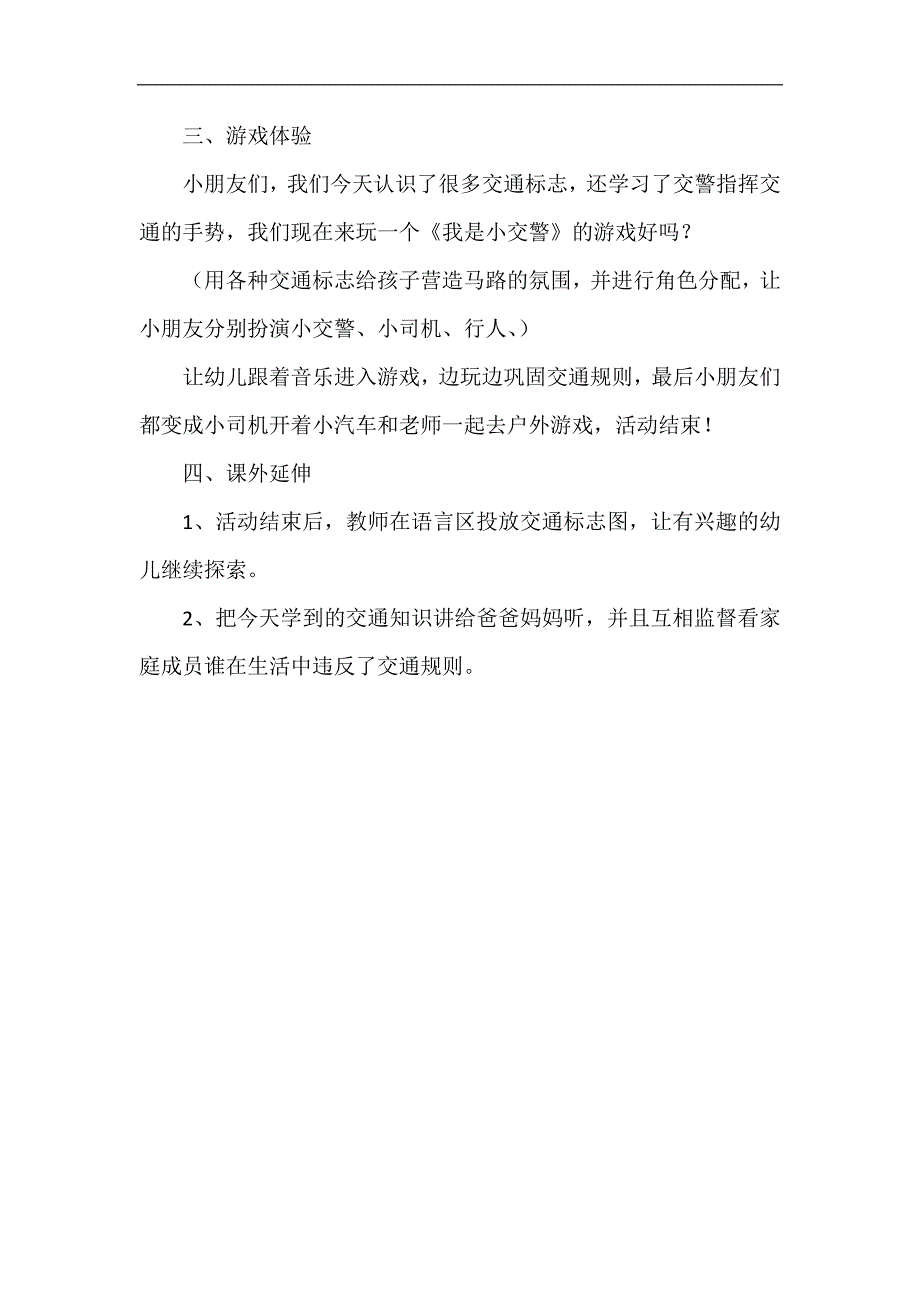 三、游戏体验

小朋友们，我们今天认识了很多交通标志，还学习了交警指挥交通的手势，我们现在来玩一个《我是小交警》的游戏好吗？

（用各种交通标志给孩子营造马路的氛围，并进行角色分配，让小朋友分别扮演小交警、小司机、行人、）

让幼儿跟着音乐进入游戏，边玩边巩固交通规则，最后小朋友们都变成小司机开着小汽车和老师一起去户外游戏，活动结束！

四、课外延伸

1、活动结束后，教师在语言区投放交通标志图，让有兴趣的幼儿继续探索。

2、把今天学到的交通知识讲给爸爸妈妈听，并且互相监督看家庭成员谁在生活中违反了交通规则。